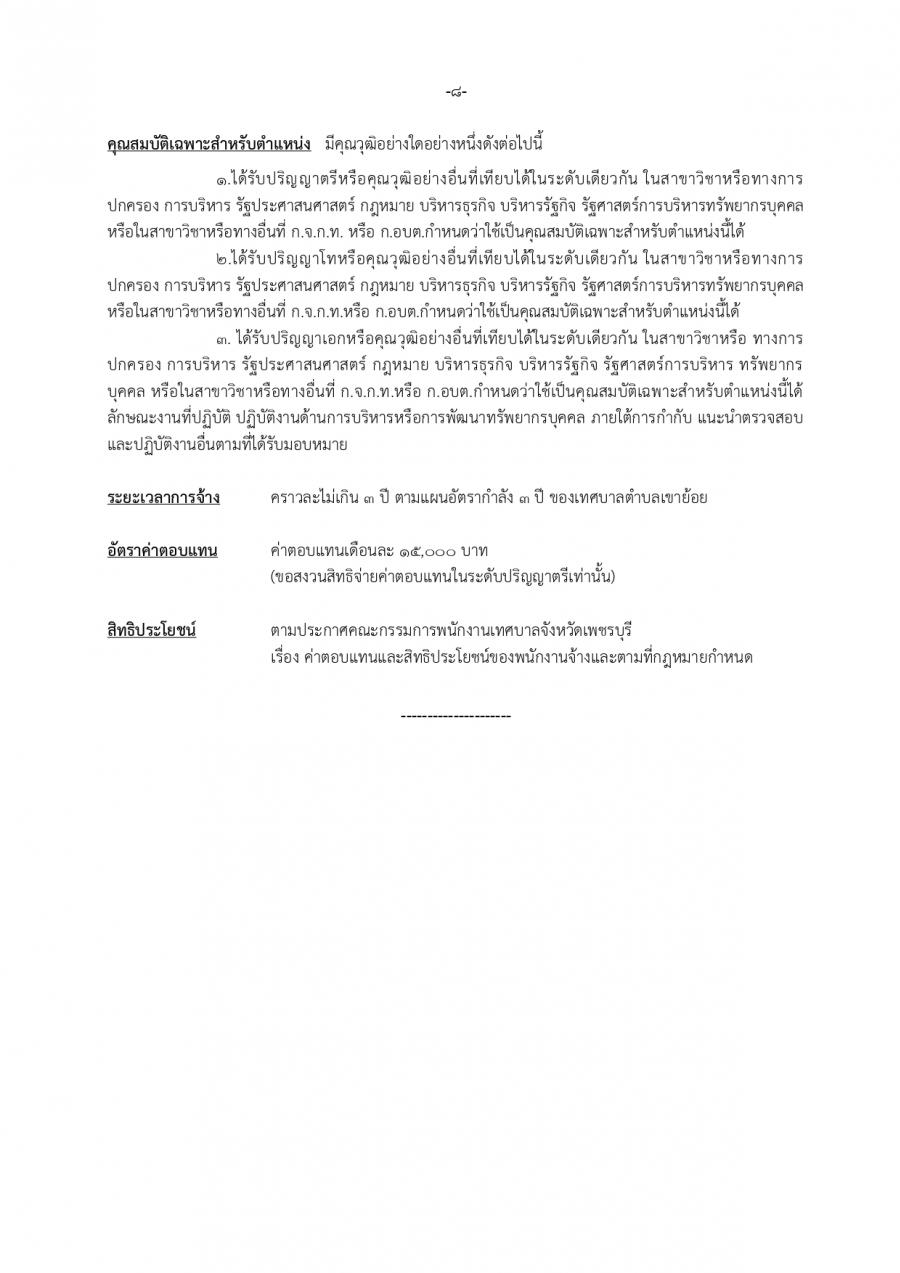 -๘-

คุณสมบัติเฉพาะสำหรับตำแหน่ง มีคุณวุฒิอย่างใดอย่างหนึ่งดังต่อไปนี้

๑.ได้รับปริญญาตรีหรือคุณวุฒิอย่างอื่นที่เทียบได้ในระดับเดียวกัน ในสาขาวิชาหรือทางการปกครอง การบริหาร รัฐประศาสนศาสตร์ กฎหมาย บริหารธุรกิจ บริหารรัฐกิจ รัฐศาสตร์การบริหารทรัพยากรบุคคล หรือในสาขาวิชาหรือทางอื่นที่ ก.จ.ก.ท. หรือ ก.อบต.กำหนดว่าใช้เป็นคุณสมบัติเฉพาะสำหรับตำแหน่งนี้ได้

๒.ได้รับปริญญาโทหรือคุณวุฒิอย่างอื่นที่เทียบได้ในระดับเดียวกัน ในสาขาวิชาหรือทางการปกครอง การบริหาร รัฐประศาสนศาสตร์ กฎหมาย บริหารธุรกิจ บริหารรัฐกิจ รัฐศาสตร์การบริหารทรัพยากรบุคคล หรือในสาขาวิชาหรือทางอื่นที่ ก.จ.ก.ท.หรือ ก.อบต.กำหนดว่าใช้เป็นคุณสมบัติเฉพาะสำหรับตำแหน่งนี้ได้

๓. ได้รับปริญญาเอกหรือคุณวุฒิอย่างอื่นที่เทียบได้ในระดับเดียวกัน ในสาขาวิชาหรือ ทางการปกครอง การบริหาร รัฐประศาสนศาสตร์ กฎหมาย บริหารธุรกิจ บริหารรัฐกิจ รัฐศาสตร์การบริหาร ทรัพยากรบุคคล หรือในสาขาวิชาหรือทางอื่นที่ ก.จ.ก.ท.หรือ ก.อบต.กำหนดว่าใช้เป็นคุณสมบัติเฉพาะสำหรับตำแหน่งนี้ได้ ลักษณะงานที่ปฏิบัติ ปฏิบัติงานด้านการบริหารหรือการพัฒนาทรัพยากรบุคคล ภายใต้การกำกับ แนะนำตรวจสอบ และปฏิบัติงานอื่นตามที่ได้รับมอบหมาย

ระยะเวลาการจ้าง คราวละไม่เกิน ๓ ปี ตามแผนอัตรากำลัง ๓ ปี ของเทศบาลตำบลเขาย้อย

อัตราค่าตอบแทน ค่าตอบแทนเดือนละ ๑๕,๐๐๐ บาท
(ขอสงวนสิทธิจ่ายค่าตอบแทนในระดับปริญญาตรีเท่านั้น)

สิทธิประโยชน์ ตามประกาศคณะกรรมการพนักงานเทศบาลจังหวัดเพชรบุรี
เรื่อง ค่าตอบแทนและสิทธิประโยชน์ของพนักงานจ้างและตามที่กฎหมายกำหนด

--------------------